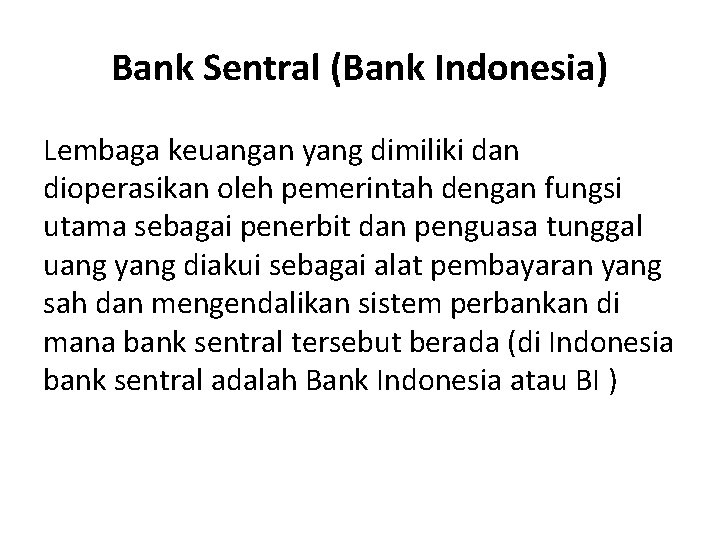 Bank Sentral (Bank Indonesia)

Lembaga keuangan yang dimiliki dan dioperasikan oleh pemerintah dengan fungsi utama sebagai penerbit dan penguasa tunggal uang yang diakui sebagai alat pembayaran yang sah dan mengendalikan sistem perbankan di mana bank sentral tersebut berada (di Indonesia bank sentral adalah Bank Indonesia atau BI )